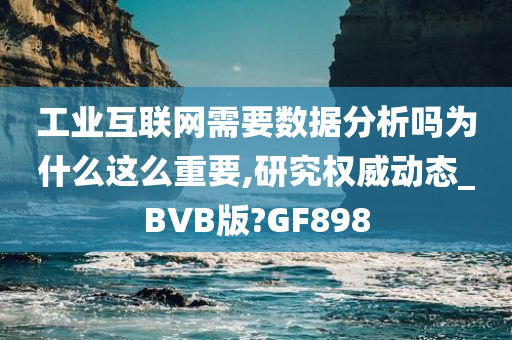 工业互联网需要数据分析吗为什么这么重要,研究权威动态_BVB版?GF898